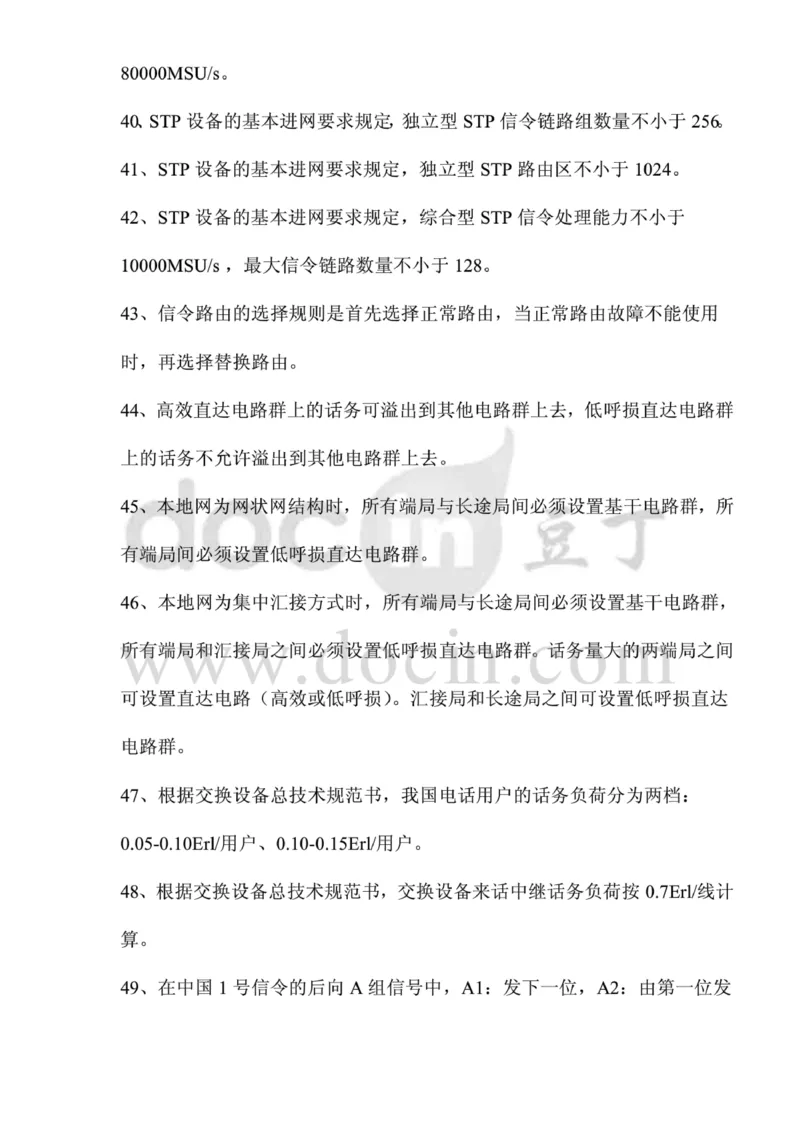 80000MSU/s。

40、STP 设备的基本进网要求规定，独立型 STP 信令链路组数量不小于 256。

41、STP 设备的基本进网要求规定，独立型 STP 路由区不小于 1024。

42、STP 设备的基本进网要求规定，综合型 STP 信令处理能力不小于 10000MSU/s，最大信令链路数量不小于 128。

43、信令路由的选择规则是首先选择正常路由，当正常路由故障不能使用时，再选择替换路由。

44、高效直达电路群上的话务可溢出到其他电路群上去，低呼损直达电路群上的话务不允许溢出到其他电路群上去。

45、本地网为网状网结构时，所有端局与长途局间必须设置基干电路群，所有端局间必须设置低呼损直达电路群。

46、本地网为集中汇接方式时，所有端局与长途局间必须设置基干电路群，所有端局和汇接局之间必须设置低呼损直达电路群。话务量大的两端局之间可设置直达电路（高效或低呼损）。汇接局和长途局之间可设置低呼损直达电路群。

47、根据交换设备总技术规范书，我国电话用户的话务负荷分为两档：0.05-0.10Erl/用户、0.10-0.15Erl/用户。

48、根据交换设备总技术规范书，交换设备来话中继话务负荷按 0.7Erl/线计算。

49、在中国 1 号信令的后向 A 组信号中，A1：发下一位，A2：由第一位发

docin 豆丁
www.docin.com